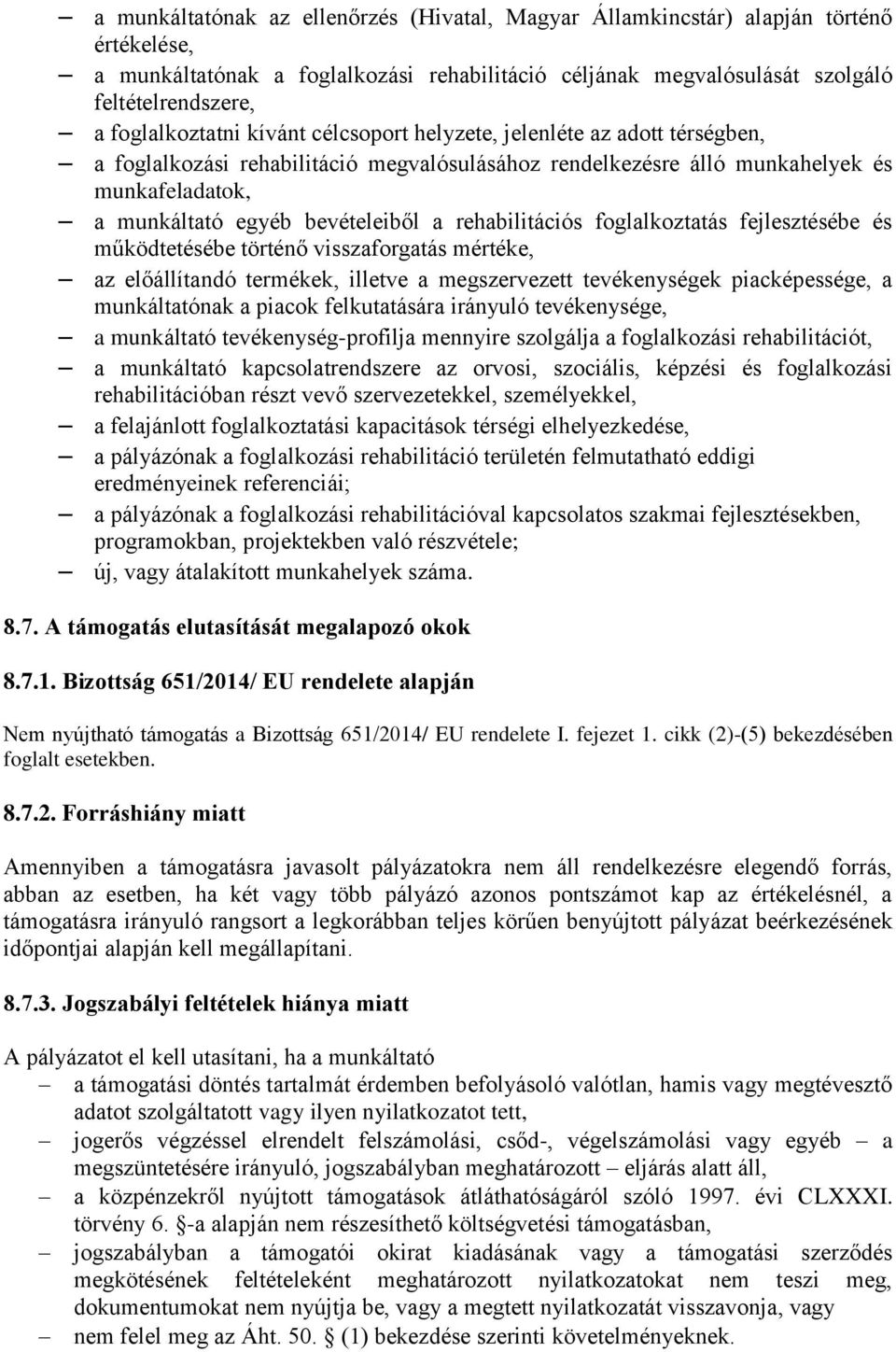 – a munkáltatónak az ellenőrzés (Hivatal, Magyar Államkincstár) alapján történő értékelése,
– a munkáltatónak a foglalkozási rehabilitáció céljának megvalósulását szolgáló feltételrendszere,
– a foglalkoztatni kívánt célcsoport helyzete, jelenléte az adott térségben,
– a foglalkozási rehabilitáció megvalósulásához rendelkezésre álló munkahelyek és munkafeladatok,
– a munkáltató egyéb bevételeiből a rehabilitációs foglalkoztatás fejlesztésébe és működtetésébe történő visszaforgatás mértéke,
– az előállítandó termékek, illetve a megszervezett tevékenységek piacképessége, a munkáltatónak a piacok felkutatására irányuló tevékenysége,
– a munkáltató tevékenység-profilja mennyire szolgálja a foglalkozási rehabilitációt,
– a munkáltató kapcsolatrendszere az orvosi, szociális, képzési és foglalkozási rehabilitációban részt vevő szervezetekkel, személyekkel,
– a felajánlott foglalkoztatási kapacitások térségi elhelyezkedése,
– a pályázónak a foglalkozási rehabilitáció területén felmutatható eddigi eredményeinek referenciái;
– a pályázónak a foglalkozási rehabilitációval kapcsolatos szakmai fejlesztésekben, programokban, projektekben való részvétele;
– új, vagy átalakított munkahelyek száma.

8.7. A támogatás elutasítását megalapozó okok

8.7.1. Bizottság 651/2014/ EU rendelete alapján

Nem nyújtható támogatás a Bizottság 651/2014/ EU rendelete I. fejezet 1. cikk (2)-(5) bekezdésében foglalt esetekben.

8.7.2. Forráshiány miatt

Amennyiben a támogatásra javasolt pályázatokra nem áll rendelkezésre elegendő forrás, abban az esetben, ha két vagy több pályázó azonos pontszámot kap az értékelésnél, a támogatásra irányuló rangsort a legkorábban teljes körűen benyújtott pályázat beérkezésének időpontjai alapján kell megállapítani.

8.7.3. Jogszabályi feltételek hiánya miatt

A pályázatot el kell utasítani, ha a munkáltató
– a támogatási döntés tartalmát érdemben befolyásoló valótlan, hamis vagy megtévesztő adatot szolgáltatott vagy ilyen nyilatkozatot tett,
– jogerős végzéssel elrendelt felszámolási, csőd-, végelszámolási vagy egyéb – a megszüntetésére irányuló, jogszabályban meghatározott – eljárás alatt áll,
– a közpénzekről nyújtott támogatások átláthatóságáról szóló 1997. évi CLXXXI. törvény 6. §-a alapján nem részesíthető költségvetési támogatásban,
– jogszabályban a támogatói okirat kiadásának vagy a támogatási szerződés megkötésének feltételeként meghatározott nyilatkozatokat nem teszi meg, dokumentumokat nem nyújtja be, vagy a megtett nyilatkozatát visszavonja, vagy
– nem felel meg az Áht. 50. § (1) bekezdése szerinti követelményeknek.